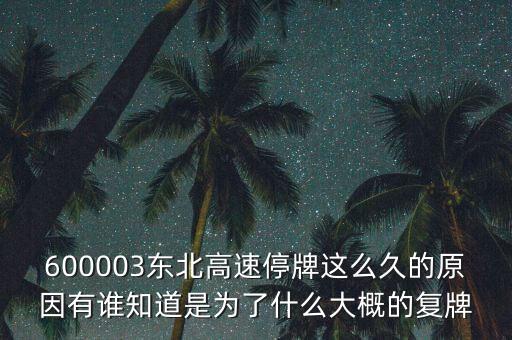 600003东北高速停牌这么久的原因有谁知道是为了什么大概的复牌